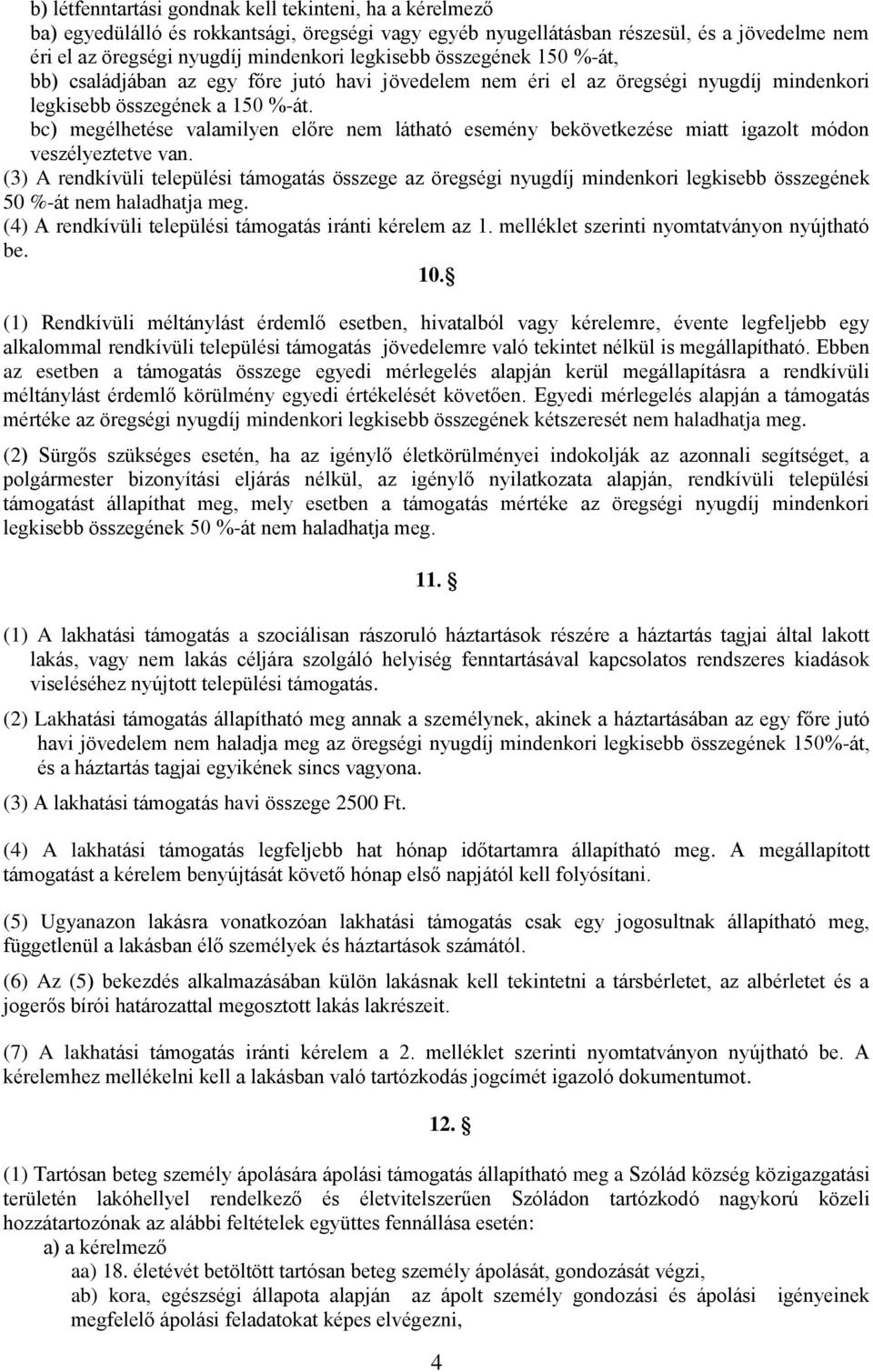 b) létfenntartási gondnak kell tekinteni, ha a kérelmező
ba) egyedülálló és rokkantsági, öregségi vagy egyéb nyugellátásban részesül, és a jövedelme nem éri el az öregségi nyugdíj mindenkori legkisebb összegének 150 %-át,
bb) családjában az egy főre jutó havi jövedelem nem éri el az öregségi nyugdíj mindenkori legkisebb összegének a 150 %-át.
bc) megélhetése valamilyen előre nem látható esemény bekövetkezése miatt igazolt módon veszélyeztetve van.
(3) A rendkívüli települési támogatás összege az öregségi nyugdíj mindenkori legkisebb összegének 50 %-át nem haladhatja meg.
(4) A rendkívüli települési támogatás iránti kérelem az 1. melléklet szerinti nyomtatványon nyújtható be.

10.§

(1) Rendkívüli méltánylást érdemlő esetben, hivatalból vagy kérelemre, évente legfeljebb egy alkalommal rendkívüli települési támogatás jövedelemre való tekintet nélkül is megállapítható. Ebben az esetben a támogatás összege egyedi mérlegelés alapján kerül megállapításra a rendkívüli méltánylást érdemlő körülmény egyedi értékelését követően. Egyedi mérlegelés alapján a támogatás mértéke az öregségi nyugdíj mindenkori legkisebb összegének kétszeresét nem haladhatja meg.

(2) Sürgős szükséges esetén, ha az igénylő életkörülményei indokolják az azonnali segítséget, a polgármester bizonyítási eljárás nélkül, az igénylő nyilatkozata alapján, rendkívüli települési támogatást állapíthat meg, mely esetben a támogatás mértéke az öregségi nyugdíj mindenkori legkisebb összegének 50 %-át nem haladhatja meg.

11. §

(1) A lakhatási támogatás a szociálisan rászoruló háztartások részére a háztartás tagjai által lakott lakás, vagy nem lakás céljára szolgáló helyiség fenntartásával kapcsolatos rendszeres kiadások viseléséhez nyújtott települési támogatás.

(2) Lakhatási támogatás állapítható meg annak a személynek, akinek a háztartásában az egy főre jutó havi jövedelem nem haladja meg az öregségi nyugdíj mindenkori legkisebb összegének 150%-át, és a háztartás tagjai egyikének sincs vagyona.

(3) A lakhatási támogatás havi összege 2500 Ft.

(4) A lakhatási támogatás legfeljebb hat hónap időtartamra állapítható meg. A megállapított támogatást a kérelem benyújtását követő hónap első napjától kell folyósítani.

(5) Ugyanazon lakásra vonatkozóan lakhatási támogatás csak egy jogosultnak állapítható meg, függetlenül a lakásban élő személyek és háztartások számától.

(6) Az (5) bekezdés alkalmazásában külön lakásnak kell tekintetni a társbérletet, az albérletet és a jogerős bírói határozattal megosztott lakás lakrészeit.

(7) A lakhatási támogatás iránti kérelem a 2. melléklet szerinti nyomtatványon nyújtható be. A kérelemhez mellékelni kell a lakásban való tartózkodás jogcímét igazoló dokumentumot.

12. §

(1) Tartósan beteg személy ápolására ápolási támogatás állapítható meg a Szólád község közigazgatási területén lakóhellyel rendelkező és életvitelszerűen Szóládon tartózkodó nagykorú közeli hozzátartozónak az alábbi feltételek együttes fennállása esetén:
a) a kérelmező
aa) 18. életévét betöltött tartósan beteg személy ápolását, gondozását végzi,
ab) kora, egészségi állapota alapján az ápolt személy gondozási és ápolási igényeinek megfelelő ápolási feladatokat képes elvégezni,

4